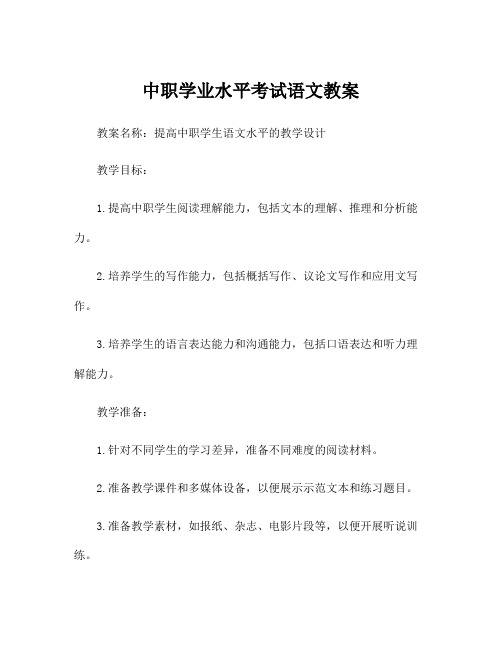 中职学业水平考试语文教案

教案名称：提高中职学生语文水平的教学设计

教学目标：

1.提高中职学生阅读理解能力，包括文本的理解、推理和分析能力。

2.培养学生的写作能力，包括概括写作、议论文写作和应用文写作。

3.培养学生的语言表达能力和沟通能力，包括口语表达和听力理解能力。

教学准备：

1.针对不同学生的学习差异，准备不同难度的阅读材料。

2.准备教学课件和多媒体设备，以便展示示范文本和练习题目。

3.准备教学素材，如报纸、杂志、电影片段等，以便开展听说训练。